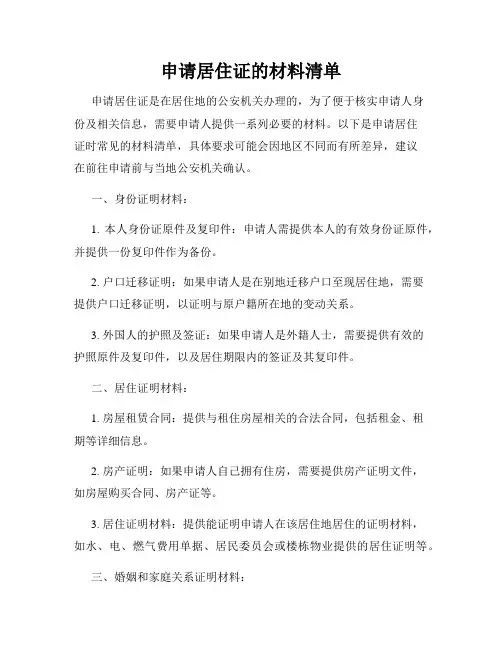 申请居住证的材料清单

申请居住证是在居住地的公安机关办理的，为了便于核实申请人身份及相关信息，需要申请人提供一系列必要的材料。以下是申请居住证时常见的材料清单，具体要求可能会因地区不同而有所差异，建议在前往申请前与当地公安机关确认。

一、身份证明材料：

1. 本人身份证原件及复印件：申请人需提供本人的有效身份证原件，并提供一份复印件作为备份。

2. 户口迁移证明：如果申请人是在别地迁移户口至现居住地，需要提供户口迁移证明，以证明与原户籍所在地的变动关系。

3. 外国人的护照及签证：如果申请人是外籍人士，需要提供有效的护照原件及复印件，以及居住期限内的签证及其复印件。

二、居住证明材料：

1. 房屋租赁合同：提供与租住房屋相关的合法合同，包括租金、租期等详细信息。

2. 房产证明：如果申请人自己拥有住房，需要提供房产证明文件，如房屋购买合同、房产证等。

3. 居住证明材料：提供能证明申请人在该居住地居住的证明材料，如水、电、燃气费用单据、居民委员会或楼栋物业提供的居住证明等。

三、婚姻和家庭关系证明材料：